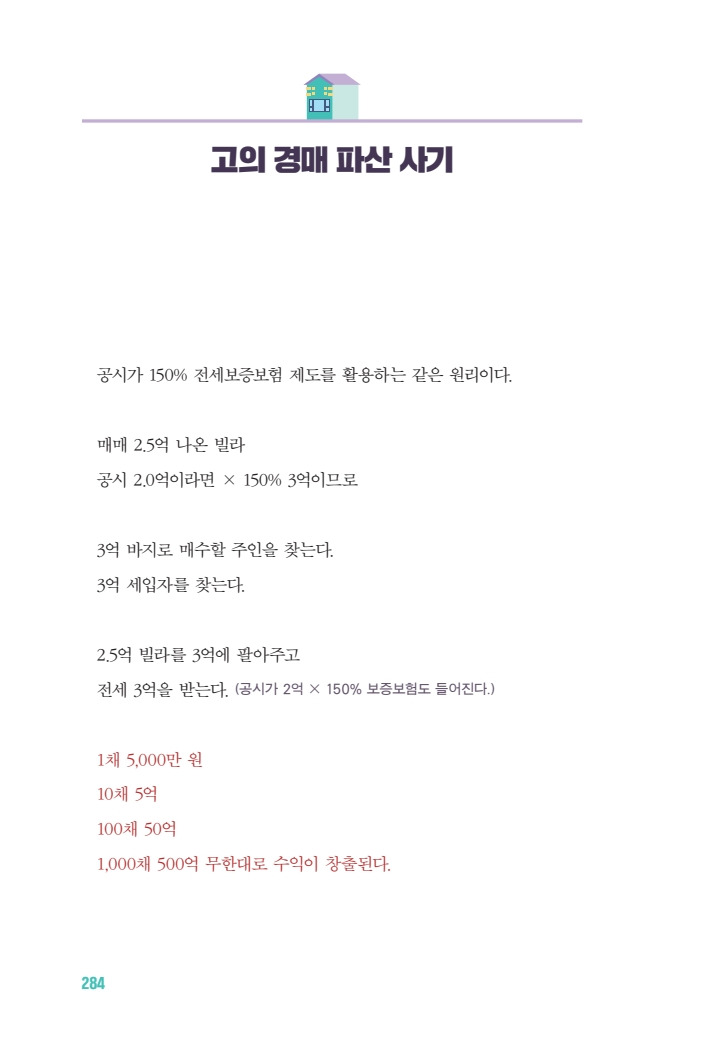 고의 경매 파산 사기

공시가 150% 전세보증보험 제도를 활용하는 같은 원리이다.

매매 2.5억 나온 빌라
공시 2.0억이라면 × 150% 3억이므로

3억 바지로 매수할 주인을 찾는다.
3억 세입자를 찾는다.

2.5억 빌라를 3억에 팔아주고
전세 3억을 받는다. (공시가 2억 × 150% 보증보험도 들어진다.)

1채 5,000만 원
10채 5억
100채 50억
1,000채 500억 무한대로 수익이 창출된다.

284